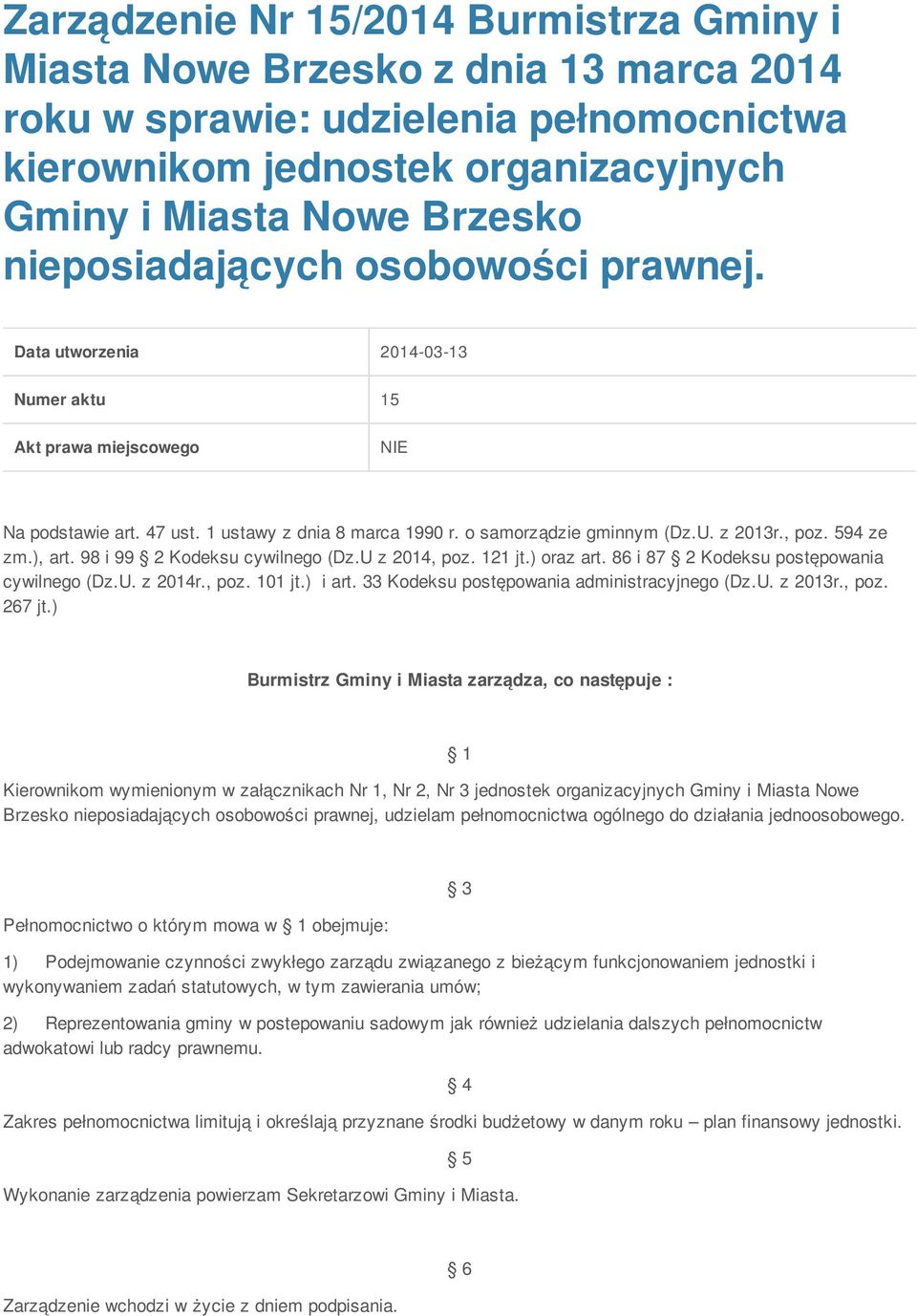 Zarządzenie Nr 15/2014 Burmistrza Gminy i Miasta Nowe Brzesko z dnia 13 marca 2014 roku w sprawie: udzielenia pełnomocnictwa kierownikom jednostek organizacyjnych Gminy i Miasta Nowe Brzesko nieposiadających osobowości prawnej.

| Data utworzenia | 2014-03-13 |
|---|---|
| Numer aktu | 15 |
| Akt prawa miejscowego | NIE |

Na podstawie art. 47 ust. 1 ustawy z dnia 8 marca 1990 r. o samorządzie gminnym (Dz.U. z 2013r., poz. 594 ze zm.), art. 98 i 99 § 2 Kodeksu cywilnego (Dz.U z 2014, poz. 121 jt.) oraz art. 86 i 87 § 2 Kodeksu postępowania cywilnego (Dz.U. z 2014r., poz. 101 jt.) i art. 33 Kodeksu postępowania administracyjnego (Dz.U. z 2013r., poz. 267 jt.)

Burmistrz Gminy i Miasta zarządza, co następuje :

§ 1

Kierownikom wymienionym w załącznikach Nr 1, Nr 2, Nr 3 jednostek organizacyjnych Gminy i Miasta Nowe Brzesko nieposiadających osobowości prawnej, udzielam pełnomocnictwa ogólnego do działania jednoosobowego.

§ 3

Pełnomocnictwo o którym mowa w § 1 obejmuje:

1) Podejmowanie czynności zwykłego zarządu związanego z bieżącym funkcjonowaniem jednostki i wykonywaniem zadań statutowych, w tym zawierania umów;

2) Reprezentowania gminy w postepowaniu sadowym jak również udzielania dalszych pełnomocnictw adwokatowi lub radcy prawnemu.

§ 4

Zakres pełnomocnictwa limitują i określają przyznane środki budżetowy w danym roku – plan finansowy jednostki.

§ 5

Wykonanie zarządzenia powierzam Sekretarzowi Gminy i Miasta.

§ 6

Zarządzenie wchodzi w życie z dniem podpisania.